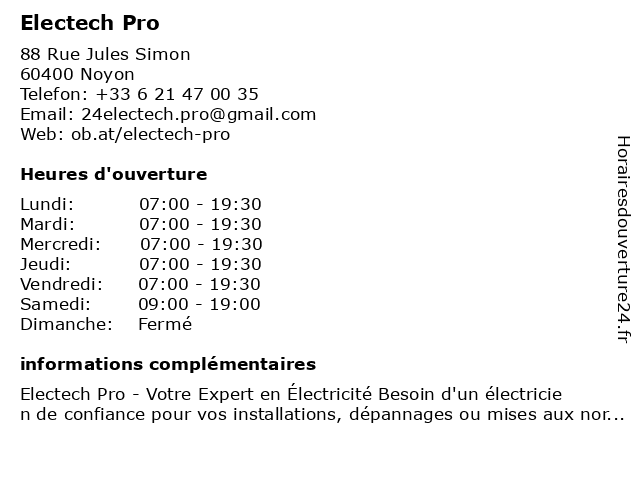 Electech Pro

88 Rue Jules Simon
60400 Noyon
Telefon: +33 6 21 47 00 35
Email: 24electech.pro@gmail.com
Web: ob.at/electech-pro

Heures d'ouverture

| | |
|---|---|
| Lundi: | 07:00 - 19:30 |
| Mardi: | 07:00 - 19:30 |
| Mercredi: | 07:00 - 19:30 |
| Jeudi: | 07:00 - 19:30 |
| Vendredi: | 07:00 - 19:30 |
| Samedi: | 09:00 - 19:00 |
| Dimanche: | Fermé |

informations complémentaires

Electech Pro - Votre Expert en Électricité Besoin d'un électricien de confiance pour vos installations, dépannages ou mises aux nor...

Horairesdouverture24.fr